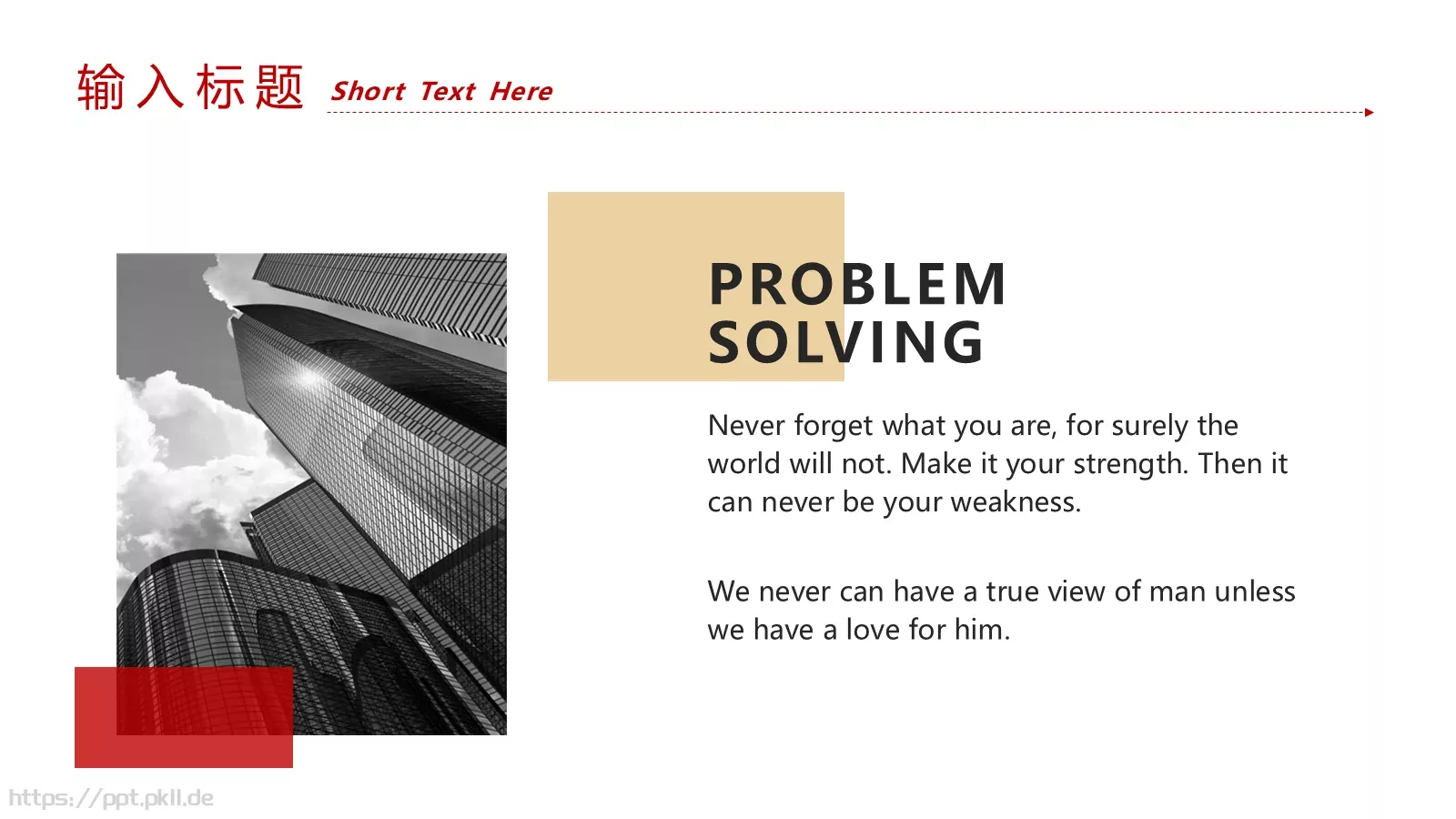 输入标题 Short Text Here

PROBLEM SOLVING

Never forget what you are, for surely the world will not. Make it your strength. Then it can never be your weakness.

We never can have a true view of man unless we have a love for him.

https://ppt.pkll.de